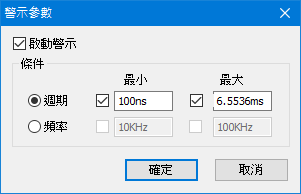 警示參數

啟動警示

條件

最小 最大

週期 100ns 6.5536ms

頻率 10KHz 100KHz

確定 取消